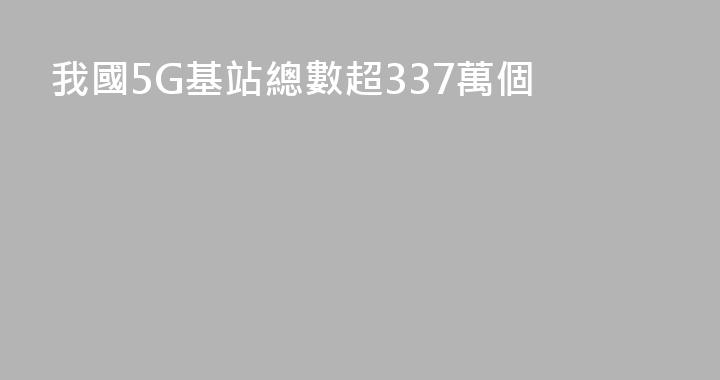 我國5G基站總數超337萬個